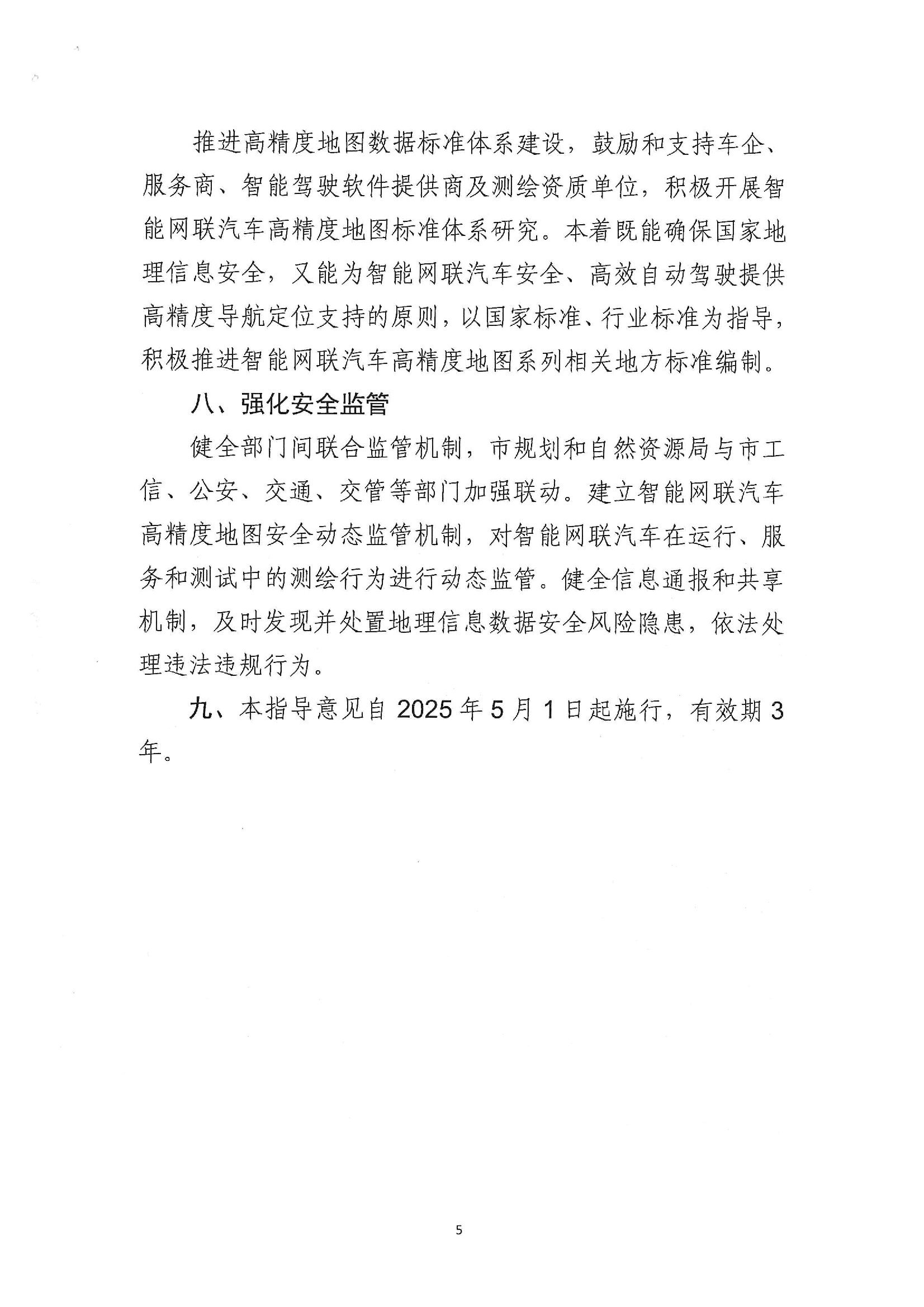 推进高精度地图数据标准体系建设，鼓励和支持车企、服务商、智能驾驶软件提供商及测绘资质单位，积极开展智能网联汽车高精度地图标准体系研究。本着既能确保国家地理信息安全，又能为智能网联汽车安全、高效自动驾驶提供高精度导航定位支持的原则，以国家标准、行业标准为指导，积极推进智能网联汽车高精度地图系列相关地方标准编制。

八、强化安全监管

健全部门间联合监管机制，市规划和自然资源局与市工信、公安、交通、交管等部门加强联动。建立智能网联汽车高精度地图安全动态监管机制，对智能网联汽车在运行、服务和测试中的测绘行为进行动态监管。健全信息通报和共享机制，及时发现并处置地理信息数据安全风险隐患，依法处理违法违规行为。

九、本指导意见自 2025 年 5 月 1 日起施行，有效期 3 年。

5